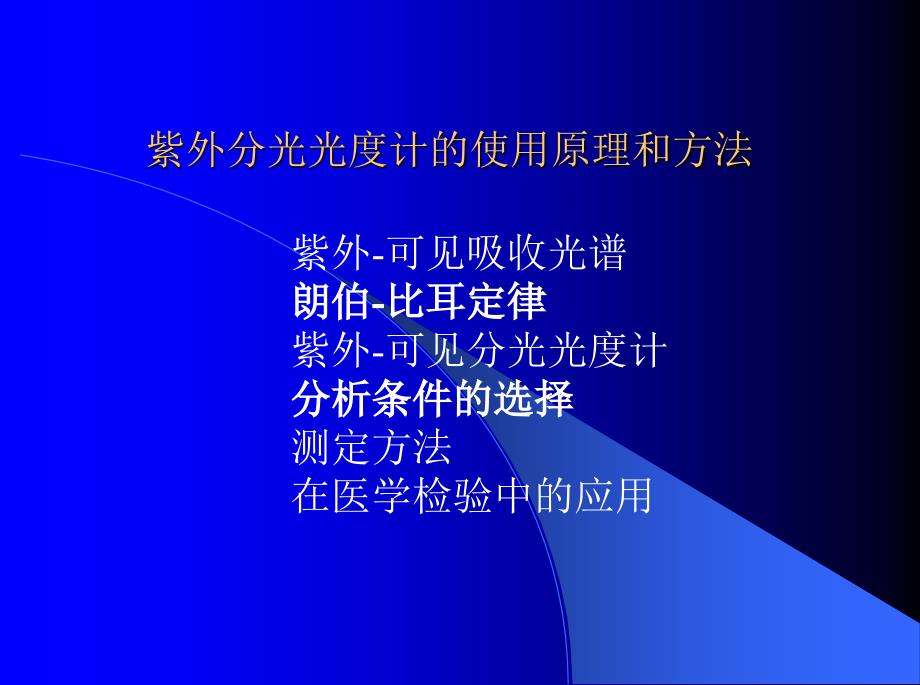 紫外分光光度计的使用原理和方法

紫外-可见吸收光谱
朗伯-比耳定律
紫外-可见分光光度计
分析条件的选择
测定方法
在医学检验中的应用